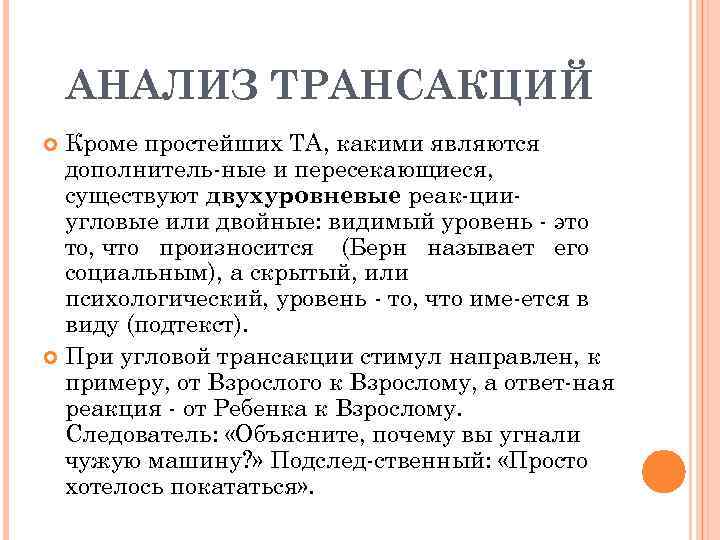 АНАЛИЗ ТРАНСАКЦИЙ

Кроме простейших ТА, какими являются дополнитель-ные и пересекающиеся, существуют **двухуровневые** реак-ции- угловые или двойные: видимый уровень - это то, что произносится (Берн называет его социальным), а скрытый, или психологический, уровень - то, что име-ется в виду (подтекст).

При угловой трансакции стимул направлен, к примеру, от Взрослого к Взрослому, а ответ-ная реакция - от Ребенка к Взрослому. Следователь: «Объясните, почему вы угнали чужую машину?» Подслед-ственный: «Просто хотелось покататься».